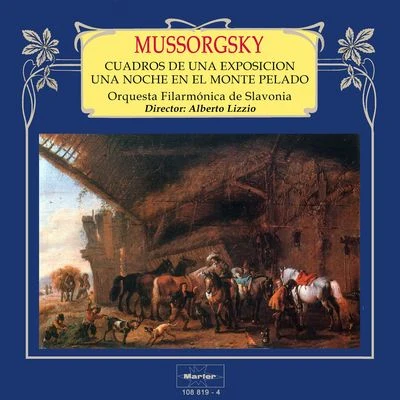 MUSSORGSKY
CUADROS DE UNA EXPOSICION
UNA NOCHE EN EL MONTE PELADO
Orquesta Filarmónica de Slavonia
Director: Alberto Lizzio

Marfer
108 819 - 4